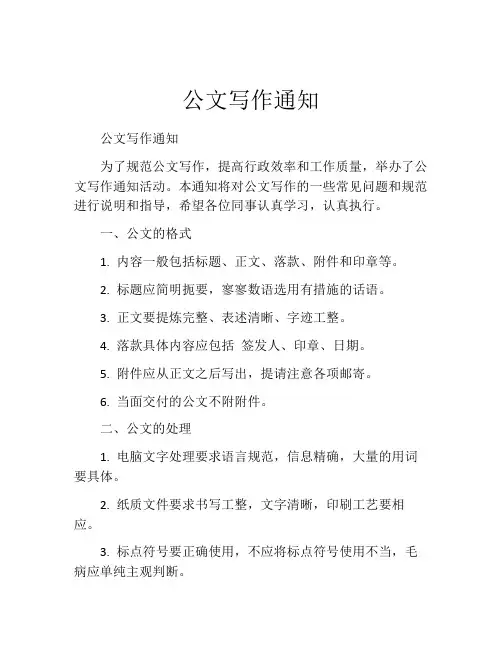 公文写作通知

公文写作通知

为了规范公文写作，提高行政效率和工作质量，举办了公文写作通知活动。本通知将对公文写作的一些常见问题和规范进行说明和指导，希望各位同事认真学习，认真执行。

一、公文的格式

1. 内容一般包括标题、正文、落款、附件和印章等。

2. 标题应简明扼要，寥寥数语选用有措施的话语。

3. 正文要提炼完整、表述清晰、字迹工整。

4. 落款具体内容应包括 签发人、印章、日期。

5. 附件应从正文之后写出，提请注意各项邮寄。

6. 当面交付的公文不附附件。

二、公文的处理

1. 电脑文字处理要求语言规范，信息精确，大量的用词要具体。

2. 纸质文件要求书写工整，文字清晰，印刷工艺要相应。

3. 标点符号要正确使用，不应将标点符号使用不当，毛病应单纯主观判断。